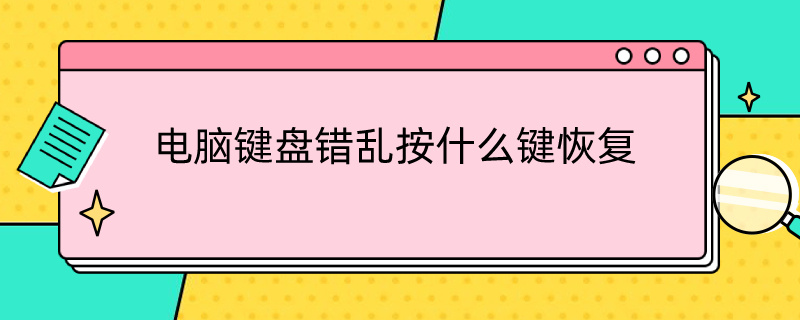 电脑键盘错乱按什么键恢复